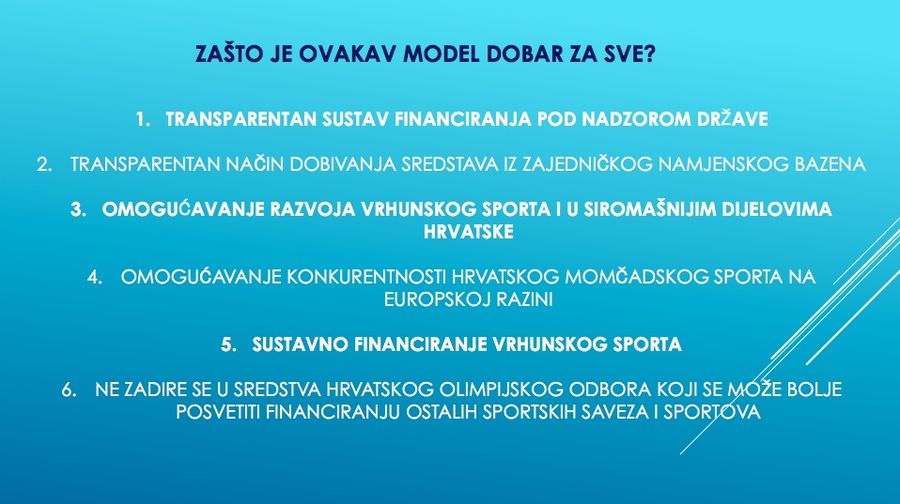 ZAŠTO JE OVAKAV MODEL DOBAR ZA SVE?

1. TRANSPARENTAN SUSTAV FINANCIRANJA POD NADZOROM DRŽAVE

2. TRANSPARENTAN NAČIN DOBIVANJA SREDSTAVA IZ ZAJEDNIČKOG NAMJENSKOG BAZENA

3. OMOGUĆAVANJE RAZVOJA VRHUNSKOG SPORTA I U SIROMAŠNIJIM DIJELOVIMA HRVATSKE

4. OMOGUĆAVANJE KONKURENTNOSTI HRVATSKOG MOMČADSKOG SPORTA NA EUROPSKOJ RAZINI

5. SUSTAVNO FINANCIRANJE VRHUNSKOG SPORTA

6. NE ZADIRE SE U SREDSTVA HRVATSKOG OLIMPIJSKOG ODBORA KOJI SE MOŽE BOLJE POSVETITI FINANCIRANJU OSTALIH SPORTSKIH SAVEZA I SPORTOVA